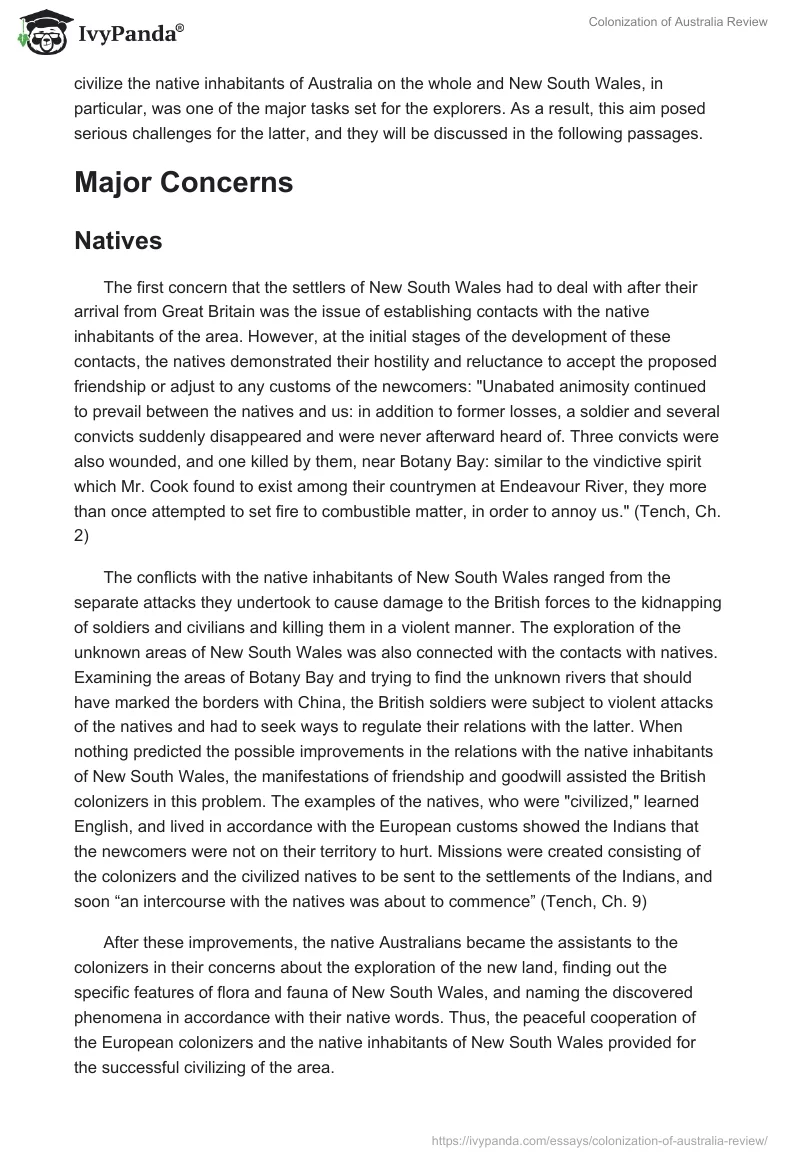 IvyPanda®

Colonization of Australia Review

civilize the native inhabitants of Australia on the whole and New South Wales, in particular, was one of the major tasks set for the explorers. As a result, this aim posed serious challenges for the latter, and they will be discussed in the following passages.

Major Concerns

Natives

The first concern that the settlers of New South Wales had to deal with after their arrival from Great Britain was the issue of establishing contacts with the native inhabitants of the area. However, at the initial stages of the development of these contacts, the natives demonstrated their hostility and reluctance to accept the proposed friendship or adjust to any customs of the newcomers: "Unabated animosity continued to prevail between the natives and us: in addition to former losses, a soldier and several convicts suddenly disappeared and were never afterward heard of. Three convicts were also wounded, and one killed by them, near Botany Bay: similar to the vindictive spirit which Mr. Cook found to exist among their countrymen at Endeavour River, they more than once attempted to set fire to combustible matter, in order to annoy us." (Tench, Ch. 2)

The conflicts with the native inhabitants of New South Wales ranged from the separate attacks they undertook to cause damage to the British forces to the kidnapping of soldiers and civilians and killing them in a violent manner. The exploration of the unknown areas of New South Wales was also connected with the contacts with natives. Examining the areas of Botany Bay and trying to find the unknown rivers that should have marked the borders with China, the British soldiers were subject to violent attacks of the natives and had to seek ways to regulate their relations with the latter. When nothing predicted the possible improvements in the relations with the native inhabitants of New South Wales, the manifestations of friendship and goodwill assisted the British colonizers in this problem. The examples of the natives, who were "civilized," learned English, and lived in accordance with the European customs showed the Indians that the newcomers were not on their territory to hurt. Missions were created consisting of the colonizers and the civilized natives to be sent to the settlements of the Indians, and soon “an intercourse with the natives was about to commence” (Tench, Ch. 9)

After these improvements, the native Australians became the assistants to the colonizers in their concerns about the exploration of the new land, finding out the specific features of flora and fauna of New South Wales, and naming the discovered phenomena in accordance with their native words. Thus, the peaceful cooperation of the European colonizers and the native inhabitants of New South Wales provided for the successful civilizing of the area.

https://ivypanda.com/essays/colonization-of-australia-review/